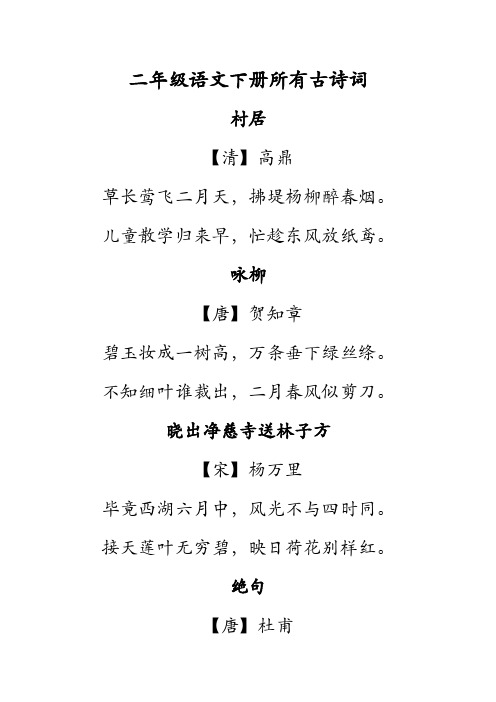 二年级语文下册所有古诗词

村居

【清】高鼎

草长莺飞二月天，拂堤杨柳醉春烟。

儿童散学归来早，忙趁东风放纸鸢。

咏柳

【唐】贺知章

碧玉妆成一树高，万条垂下绿丝绦。

不知细叶谁裁出，二月春风似剪刀。

晓出净慈寺送林子方

【宋】杨万里

毕竟西湖六月中，风光不与四时同。

接天莲叶无穷碧，映日荷花别样红。

绝句

【唐】杜甫